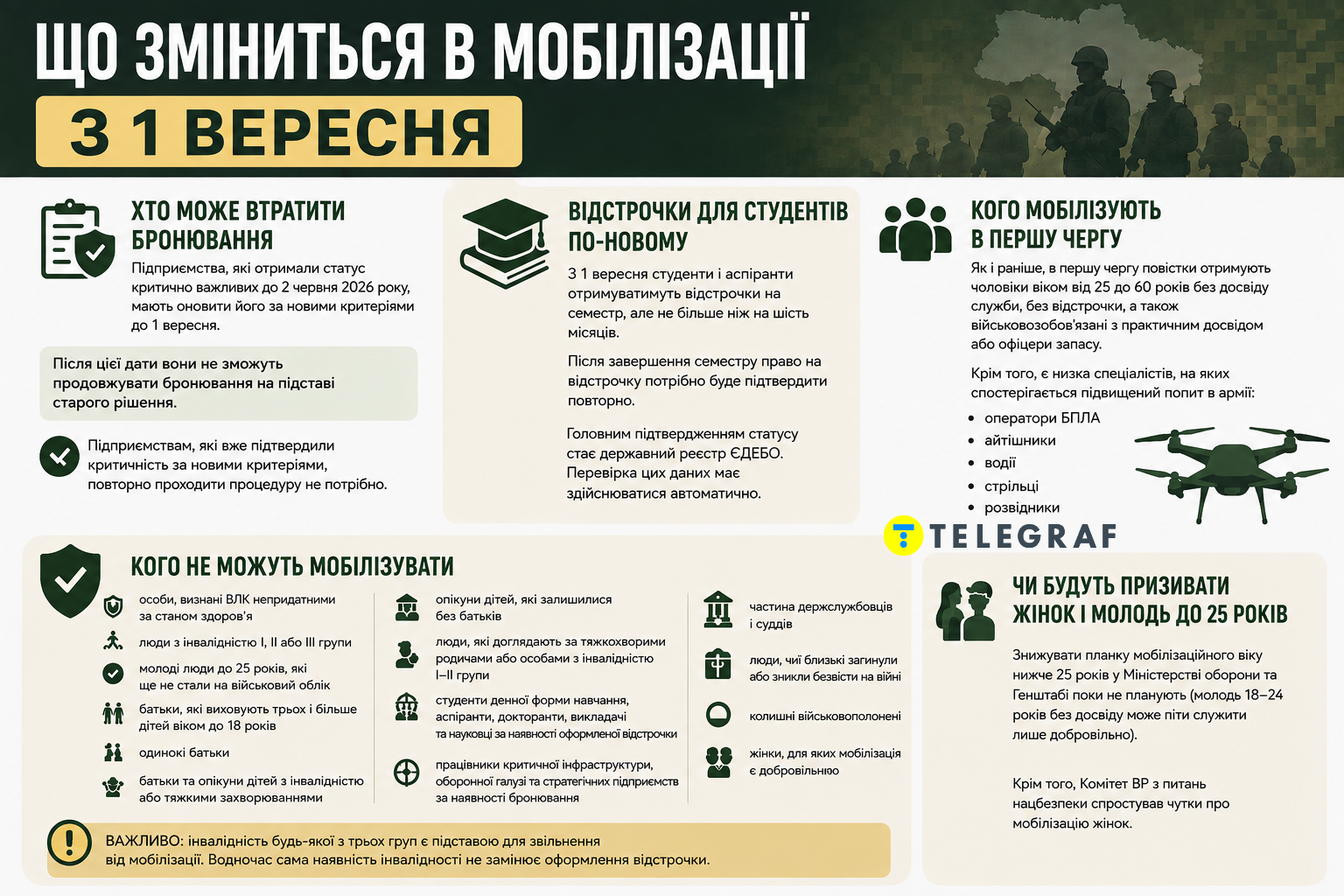 ЩО ЗМІНИТЬСЯ В МОБІЛІЗАЦІЇ
З 1 ВЕРЕСНЯ

ХТО МОЖЕ ВТРАТИТИ БРОНЮВАННЯ
Підприємства, які отримали статус критично важливих до 2 червня 2026 року, мають оновити його за новими критеріями до 1 вересня.

Після цієї дати вони не зможуть продовжувати бронювання на підставі старого рішення.

Підприємствам, які вже підтвердили критичність за новими критеріями, повторно проходити процедуру не потрібно.

ВІДСТРОЧКИ ДЛЯ СТУДЕНТІВ ПО-НОВОМУ
З 1 вересня студенти і аспіранти отримуватимуть відстрочки на семестр, але не більше ніж на шість місяців.

Після завершення семестру право на відстрочку потрібно буде підтвердити повторно.

Головним підтвердженням статусу стає державний реєстр ЄДЕБО. Перевірка цих даних має здійснюватися автоматично.

КОГО МОБІЛІЗУЮТЬ В ПЕРШУ ЧЕРГУ
Як і раніше, в першу чергу повістки отримують чоловіки віком від 25 до 60 років без досвіду служби, без відстрочки, а також військовозобов'язані з практичним досвідом або офіцери запасу.

Крім того, є низка спеціалістів, на яких спостерігається підвищений попит в армії:
• оператори БПЛА
• айтішники
• водії
• стрільці
• розвідники

TELEGRAF

КОГО НЕ МОЖУТЬ МОБІЛІЗУВАТИ
особи, визнані ВЛК непридатними за станом здоров'я
люди з інвалідністю I, II або III групи
молоді люди до 25 років, які ще не стали на військовий облік
батьки, які виховують трьох і більше дітей віком до 18 років
одинокі батьки
батьки та опікуни дітей з інвалідністю або тяжкими захворюваннями
опікуни дітей, які залишилися без батьків
люди, які доглядають за тяжкохворими родичами або особами з інвалідністю I–II групи
студенти денної форми навчання, аспіранти, докторанти, викладачі та науковці за наявності оформленої відстрочки
працівники критичної інфраструктури, оборонної галузі та стратегічних підприємств за наявності бронювання
частина держслужбовців і суддів
люди, чиї близькі загинули або зникли безвісти на війні
колишні військовополонені
жінки, для яких мобілізація є добровільною

ВАЖЛИВО: інвалідність будь-якої з трьох груп є підставою для звільнення від мобілізації. Водночас сама наявність інвалідності не замінює оформлення відстрочки.

ЧИ БУДУТЬ ПРИЗИВАТИ ЖІНОК І МОЛОДЬ ДО 25 РОКІВ
Знижувати планку мобілізаційного віку нижче 25 років у Міністерстві оборони та Генштабі поки не планують (молодь 18–24 років без досвіду може піти служити лише добровільно).

Крім того, Комітет ВР з питань нацбезпеки спростував чутки про мобілізацію жінок.